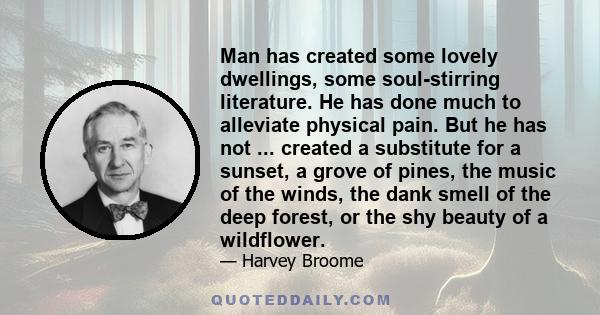 Man has created some lovely dwellings, some soul-stirring literature. He has done much to alleviate physical pain. But he has not ... created a substitute for a sunset, a grove of pines, the music of the winds, the dank smell of the deep forest, or the shy beauty of a wildflower.
— Harvey Broome

QUOTEDDAILY.COM